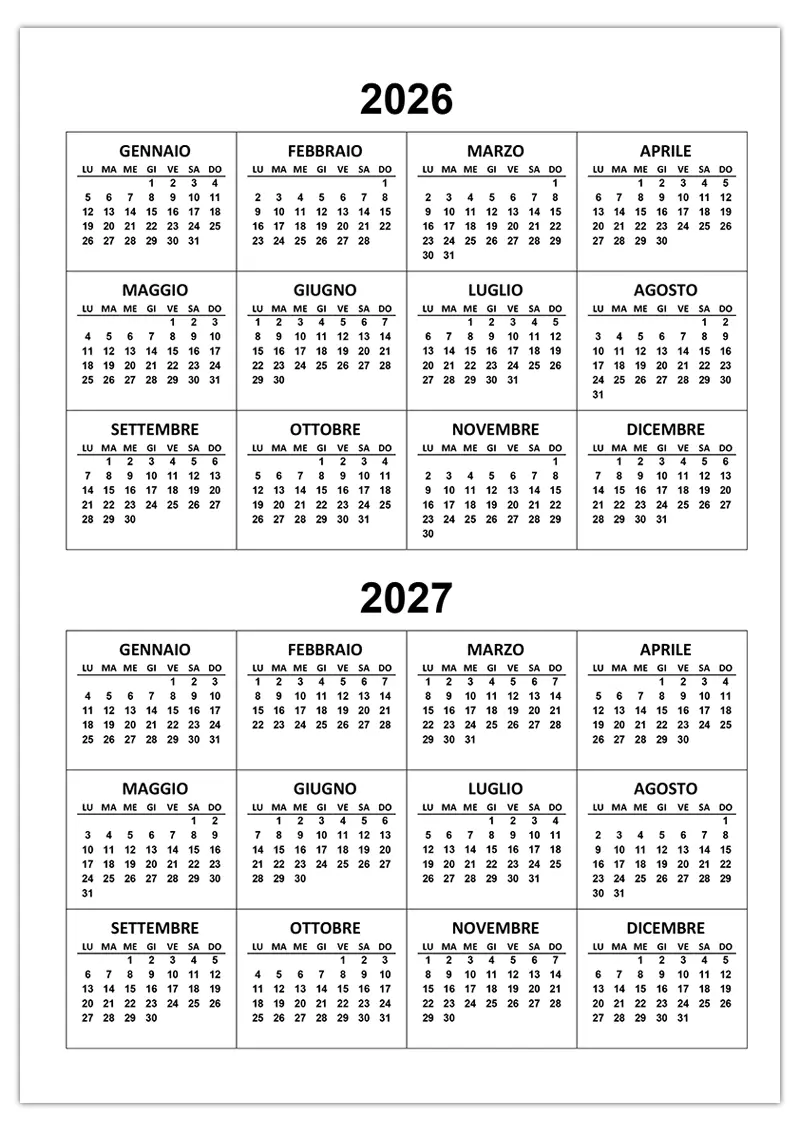 2026

GENNAIO

| LU | MA | ME | GI | VE | SA | DO |
|---|---|---|---|---|---|---|
| | | | 1 | 2 | 3 | 4 |
| 5 | 6 | 7 | 8 | 9 | 10 | 11 |
| 12 | 13 | 14 | 15 | 16 | 17 | 18 |
| 19 | 20 | 21 | 22 | 23 | 24 | 25 |
| 26 | 27 | 28 | 29 | 30 | 31 | |

FEBBRAIO

| LU | MA | ME | GI | VE | SA | DO |
|---|---|---|---|---|---|---|
| | | | | | | 1 |
| 2 | 3 | 4 | 5 | 6 | 7 | 8 |
| 9 | 10 | 11 | 12 | 13 | 14 | 15 |
| 16 | 17 | 18 | 19 | 20 | 21 | 22 |
| 23 | 24 | 25 | 26 | 27 | 28 | |

MARZO

| LU | MA | ME | GI | VE | SA | DO |
|---|---|---|---|---|---|---|
| | | | | | | 1 |
| 2 | 3 | 4 | 5 | 6 | 7 | 8 |
| 9 | 10 | 11 | 12 | 13 | 14 | 15 |
| 16 | 17 | 18 | 19 | 20 | 21 | 22 |
| 23 | 24 | 25 | 26 | 27 | 28 | 29 |
| 30 | 31 | | | | | |

APRILE

| LU | MA | ME | GI | VE | SA | DO |
|---|---|---|---|---|---|---|
| | | 1 | 2 | 3 | 4 | 5 |
| 6 | 7 | 8 | 9 | 10 | 11 | 12 |
| 13 | 14 | 15 | 16 | 17 | 18 | 19 |
| 20 | 21 | 22 | 23 | 24 | 25 | 26 |
| 27 | 28 | 29 | 30 | | | |

MAGGIO

| LU | MA | ME | GI | VE | SA | DO |
|---|---|---|---|---|---|---|
| | | | | 1 | 2 | 3 |
| 4 | 5 | 6 | 7 | 8 | 9 | 10 |
| 11 | 12 | 13 | 14 | 15 | 16 | 17 |
| 18 | 19 | 20 | 21 | 22 | 23 | 24 |
| 25 | 26 | 27 | 28 | 29 | 30 | 31 |

GIUGNO

| LU | MA | ME | GI | VE | SA | DO |
|---|---|---|---|---|---|---|
| 1 | 2 | 3 | 4 | 5 | 6 | 7 |
| 8 | 9 | 10 | 11 | 12 | 13 | 14 |
| 15 | 16 | 17 | 18 | 19 | 20 | 21 |
| 22 | 23 | 24 | 25 | 26 | 27 | 28 |
| 29 | 30 | | | | | |

LUGLIO

| LU | MA | ME | GI | VE | SA | DO |
|---|---|---|---|---|---|---|
| | | 1 | 2 | 3 | 4 | 5 |
| 6 | 7 | 8 | 9 | 10 | 11 | 12 |
| 13 | 14 | 15 | 16 | 17 | 18 | 19 |
| 20 | 21 | 22 | 23 | 24 | 25 | 26 |
| 27 | 28 | 29 | 30 | 31 | | |

AGOSTO

| LU | MA | ME | GI | VE | SA | DO |
|---|---|---|---|---|---|---|
| | | | | | 1 | 2 |
| 3 | 4 | 5 | 6 | 7 | 8 | 9 |
| 10 | 11 | 12 | 13 | 14 | 15 | 16 |
| 17 | 18 | 19 | 20 | 21 | 22 | 23 |
| 24 | 25 | 26 | 27 | 28 | 29 | 30 |
| 31 | | | | | | |

SETTEMBRE

| LU | MA | ME | GI | VE | SA | DO |
|---|---|---|---|---|---|---|
| | 1 | 2 | 3 | 4 | 5 | 6 |
| 7 | 8 | 9 | 10 | 11 | 12 | 13 |
| 14 | 15 | 16 | 17 | 18 | 19 | 20 |
| 21 | 22 | 23 | 24 | 25 | 26 | 27 |
| 28 | 29 | 30 | | | | |

OTTOBRE

| LU | MA | ME | GI | VE | SA | DO |
|---|---|---|---|---|---|---|
| | | | 1 | 2 | 3 | 4 |
| 5 | 6 | 7 | 8 | 9 | 10 | 11 |
| 12 | 13 | 14 | 15 | 16 | 17 | 18 |
| 19 | 20 | 21 | 22 | 23 | 24 | 25 |
| 26 | 27 | 28 | 29 | 30 | 31 | |

NOVEMBRE

| LU | MA | ME | GI | VE | SA | DO |
|---|---|---|---|---|---|---|
| | | | | | | 1 |
| 2 | 3 | 4 | 5 | 6 | 7 | 8 |
| 9 | 10 | 11 | 12 | 13 | 14 | 15 |
| 16 | 17 | 18 | 19 | 20 | 21 | 22 |
| 23 | 24 | 25 | 26 | 27 | 28 | 29 |
| 30 | | | | | | |

DICEMBRE

| LU | MA | ME | GI | VE | SA | DO |
|---|---|---|---|---|---|---|
| | 1 | 2 | 3 | 4 | 5 | 6 |
| 7 | 8 | 9 | 10 | 11 | 12 | 13 |
| 14 | 15 | 16 | 17 | 18 | 19 | 20 |
| 21 | 22 | 23 | 24 | 25 | 26 | 27 |
| 28 | 29 | 30 | 31 | | | |

2027

GENNAIO

| LU | MA | ME | GI | VE | SA | DO |
|---|---|---|---|---|---|---|
| | | | | 1 | 2 | 3 |
| 4 | 5 | 6 | 7 | 8 | 9 | 10 |
| 11 | 12 | 13 | 14 | 15 | 16 | 17 |
| 18 | 19 | 20 | 21 | 22 | 23 | 24 |
| 25 | 26 | 27 | 28 | 29 | 30 | 31 |

FEBBRAIO

| LU | MA | ME | GI | VE | SA | DO |
|---|---|---|---|---|---|---|
| 1 | 2 | 3 | 4 | 5 | 6 | 7 |
| 8 | 9 | 10 | 11 | 12 | 13 | 14 |
| 15 | 16 | 17 | 18 | 19 | 20 | 21 |
| 22 | 23 | 24 | 25 | 26 | 27 | 28 |

MARZO

| LU | MA | ME | GI | VE | SA | DO |
|---|---|---|---|---|---|---|
| 1 | 2 | 3 | 4 | 5 | 6 | 7 |
| 8 | 9 | 10 | 11 | 12 | 13 | 14 |
| 15 | 16 | 17 | 18 | 19 | 20 | 21 |
| 22 | 23 | 24 | 25 | 26 | 27 | 28 |
| 29 | 30 | 31 | | | | |

APRILE

| LU | MA | ME | GI | VE | SA | DO |
|---|---|---|---|---|---|---|
| | | | 1 | 2 | 3 | 4 |
| 5 | 6 | 7 | 8 | 9 | 10 | 11 |
| 12 | 13 | 14 | 15 | 16 | 17 | 18 |
| 19 | 20 | 21 | 22 | 23 | 24 | 25 |
| 26 | 27 | 28 | 29 | 30 | | |

MAGGIO

| LU | MA | ME | GI | VE | SA | DO |
|---|---|---|---|---|---|---|
| | | | | | 1 | 2 |
| 3 | 4 | 5 | 6 | 7 | 8 | 9 |
| 10 | 11 | 12 | 13 | 14 | 15 | 16 |
| 17 | 18 | 19 | 20 | 21 | 22 | 23 |
| 24 | 25 | 26 | 27 | 28 | 29 | 30 |
| 31 | | | | | | |

GIUGNO

| LU | MA | ME | GI | VE | SA | DO |
|---|---|---|---|---|---|---|
| | 1 | 2 | 3 | 4 | 5 | 6 |
| 7 | 8 | 9 | 10 | 11 | 12 | 13 |
| 14 | 15 | 16 | 17 | 18 | 19 | 20 |
| 21 | 22 | 23 | 24 | 25 | 26 | 27 |
| 28 | 29 | 30 | | | | |

LUGLIO

| LU | MA | ME | GI | VE | SA | DO |
|---|---|---|---|---|---|---|
| | | | 1 | 2 | 3 | 4 |
| 5 | 6 | 7 | 8 | 9 | 10 | 11 |
| 12 | 13 | 14 | 15 | 16 | 17 | 18 |
| 19 | 20 | 21 | 22 | 23 | 24 | 25 |
| 26 | 27 | 28 | 29 | 30 | 31 | |

AGOSTO

| LU | MA | ME | GI | VE | SA | DO |
|---|---|---|---|---|---|---|
| | | | | | | 1 |
| 2 | 3 | 4 | 5 | 6 | 7 | 8 |
| 9 | 10 | 11 | 12 | 13 | 14 | 15 |
| 16 | 17 | 18 | 19 | 20 | 21 | 22 |
| 23 | 24 | 25 | 26 | 27 | 28 | 29 |
| 30 | 31 | | | | | |

SETTEMBRE

| LU | MA | ME | GI | VE | SA | DO |
|---|---|---|---|---|---|---|
| | | 1 | 2 | 3 | 4 | 5 |
| 6 | 7 | 8 | 9 | 10 | 11 | 12 |
| 13 | 14 | 15 | 16 | 17 | 18 | 19 |
| 20 | 21 | 22 | 23 | 24 | 25 | 26 |
| 27 | 28 | 29 | 30 | | | |

OTTOBRE

| LU | MA | ME | GI | VE | SA | DO |
|---|---|---|---|---|---|---|
| | | | | 1 | 2 | 3 |
| 4 | 5 | 6 | 7 | 8 | 9 | 10 |
| 11 | 12 | 13 | 14 | 15 | 16 | 17 |
| 18 | 19 | 20 | 21 | 22 | 23 | 24 |
| 25 | 26 | 27 | 28 | 29 | 30 | 31 |

NOVEMBRE

| LU | MA | ME | GI | VE | SA | DO |
|---|---|---|---|---|---|---|
| 1 | 2 | 3 | 4 | 5 | 6 | 7 |
| 8 | 9 | 10 | 11 | 12 | 13 | 14 |
| 15 | 16 | 17 | 18 | 19 | 20 | 21 |
| 22 | 23 | 24 | 25 | 26 | 27 | 28 |
| 29 | 30 | | | | | |

DICEMBRE

| LU | MA | ME | GI | VE | SA | DO |
|---|---|---|---|---|---|---|
| | | 1 | 2 | 3 | 4 | 5 |
| 6 | 7 | 8 | 9 | 10 | 11 | 12 |
| 13 | 14 | 15 | 16 | 17 | 18 | 19 |
| 20 | 21 | 22 | 23 | 24 | 25 | 26 |
| 27 | 28 | 29 | 30 | 31 | | |